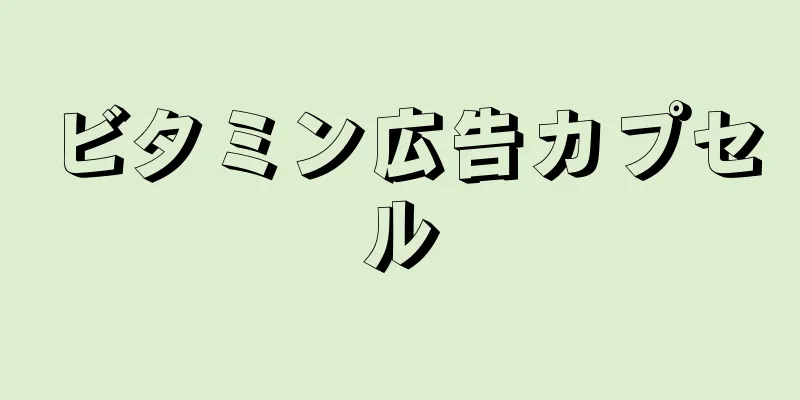 ビタミン広告カプセル